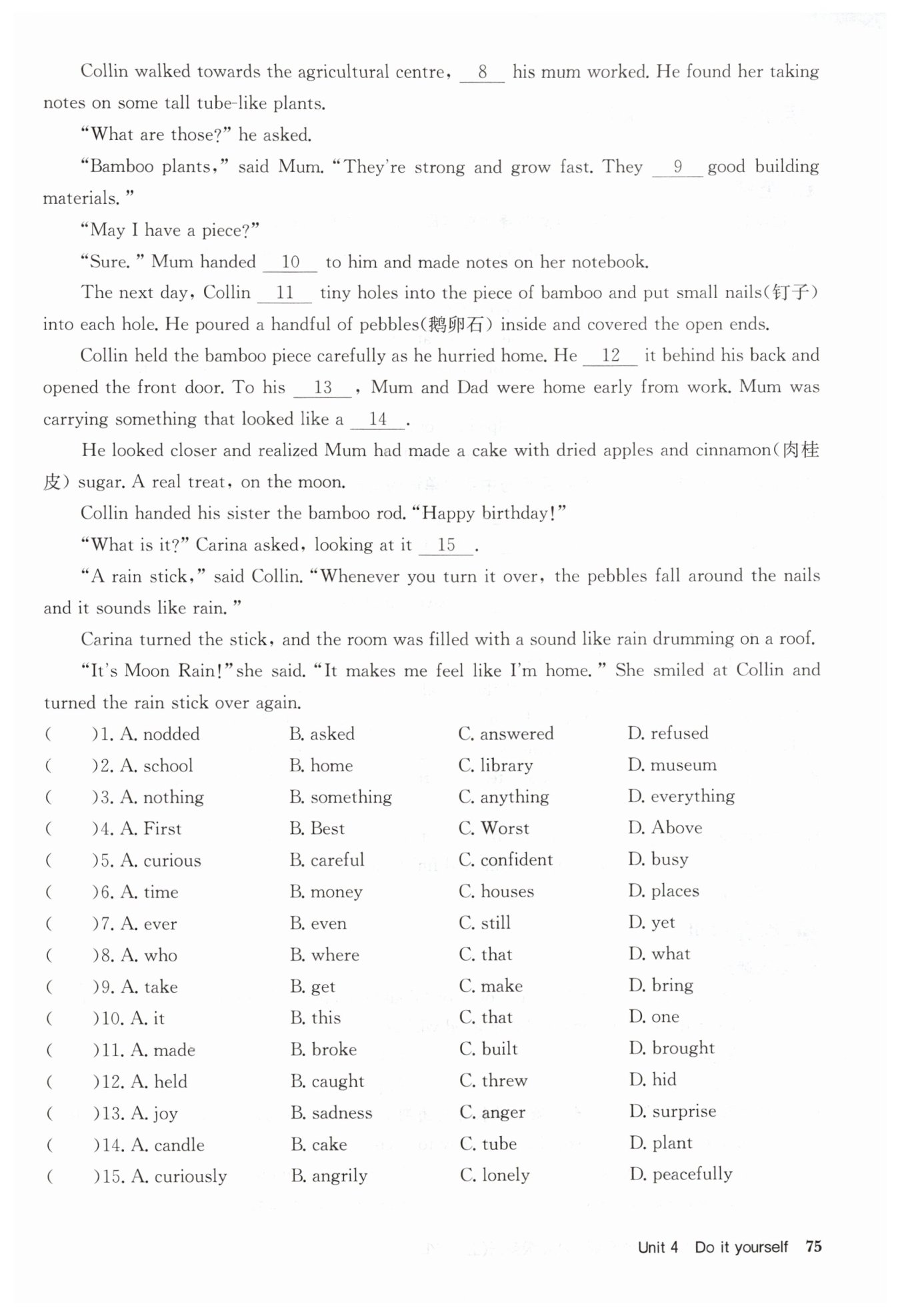 Collin walked towards the agricultural centre, __8__ his mum worked. He found her taking notes on some tall tube-like plants.

"What are those?" he asked.

"Bamboo plants," said Mum. "They're strong and grow fast. They __9__ good building materials."

"May I have a piece?"

"Sure." Mum handed __10__ to him and made notes on her notebook.

The next day, Collin __11__ tiny holes into the piece of bamboo and put small nails(钉子) into each hole. He poured a handful of pebbles(鹅卵石) inside and covered the open ends.

Collin held the bamboo piece carefully as he hurried home. He __12__ it behind his back and opened the front door. To his __13__, Mum and Dad were home early from work. Mum was carrying something that looked like a __14__.

He looked closer and realized Mum had made a cake with dried apples and cinnamon(肉桂皮) sugar. A real treat, on the moon.

Collin handed his sister the bamboo rod. "Happy birthday!"

"What is it?" Carina asked, looking at it __15__.

"A rain stick," said Collin. "Whenever you turn it over, the pebbles fall around the nails and it sounds like rain."

Carina turned the stick, and the room was filled with a sound like rain drumming on a roof.

"It's Moon Rain!" she said. "It makes me feel like I'm home." She smiled at Collin and turned the rain stick over again.

( )1. A. nodded B. asked C. answered D. refused
( )2. A. school B. home C. library D. museum
( )3. A. nothing B. something C. anything D. everything
( )4. A. First B. Best C. Worst D. Above
( )5. A. curious B. careful C. confident D. busy
( )6. A. time B. money C. houses D. places
( )7. A. ever B. even C. still D. yet
( )8. A. who B. where C. that D. what
( )9. A. take B. get C. make D. bring
( )10. A. it B. this C. that D. one
( )11. A. made B. broke C. built D. brought
( )12. A. held B. caught C. threw D. hid
( )13. A. joy B. sadness C. anger D. surprise
( )14. A. candle B. cake C. tube D. plant
( )15. A. curiously B. angrily C. lonely D. peacefully

Unit 4 Do it yourself 75